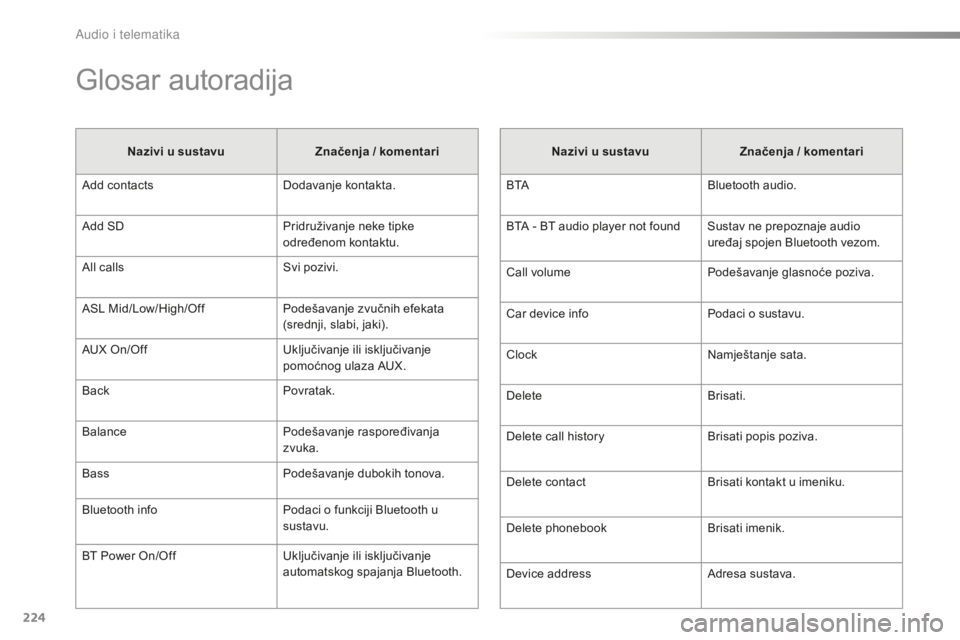 Audio i telematika

Glosar autoradija

| Nazivi u sustavu | Značenja / komentari |
|---|---|
| Add contacts | Dodavanje kontakta. |
| Add SD | Pridruživanje neke tipke određenom kontaktu. |
| All calls | Svi pozivi. |
| ASL Mid/Low/High/Off | Podešavanje zvučnih efekata (srednji, slabi, jaki). |
| AUX On/Off | Uključivanje ili isključivanje pomoćnog ulaza AUX. |
| Back | Povratak. |
| Balance | Podešavanje raspoređivanja zvuka. |
| Bass | Podešavanje dubokih tonova. |
| Bluetooth info | Podaci o funkciji Bluetooth u sustavu. |
| BT Power On/Off | Uključivanje ili isključivanje automatskog spajanja Bluetooth. |

| Nazivi u sustavu | Značenja / komentari |
|---|---|
| BTA | Bluetooth audio. |
| BTA - BT audio player not found | Sustav ne prepoznaje audio uređaj spojen Bluetooth vezom. |
| Call volume | Podešavanje glasnoće poziva. |
| Car device info | Podaci o sustavu. |
| Clock | Namještanje sata. |
| Delete | Brisati. |
| Delete call history | Brisati popis poziva. |
| Delete contact | Brisati kontakt u imeniku. |
| Delete phonebook | Brisati imenik. |
| Device address | Adresa sustava. |

224

carmanualsonline.info